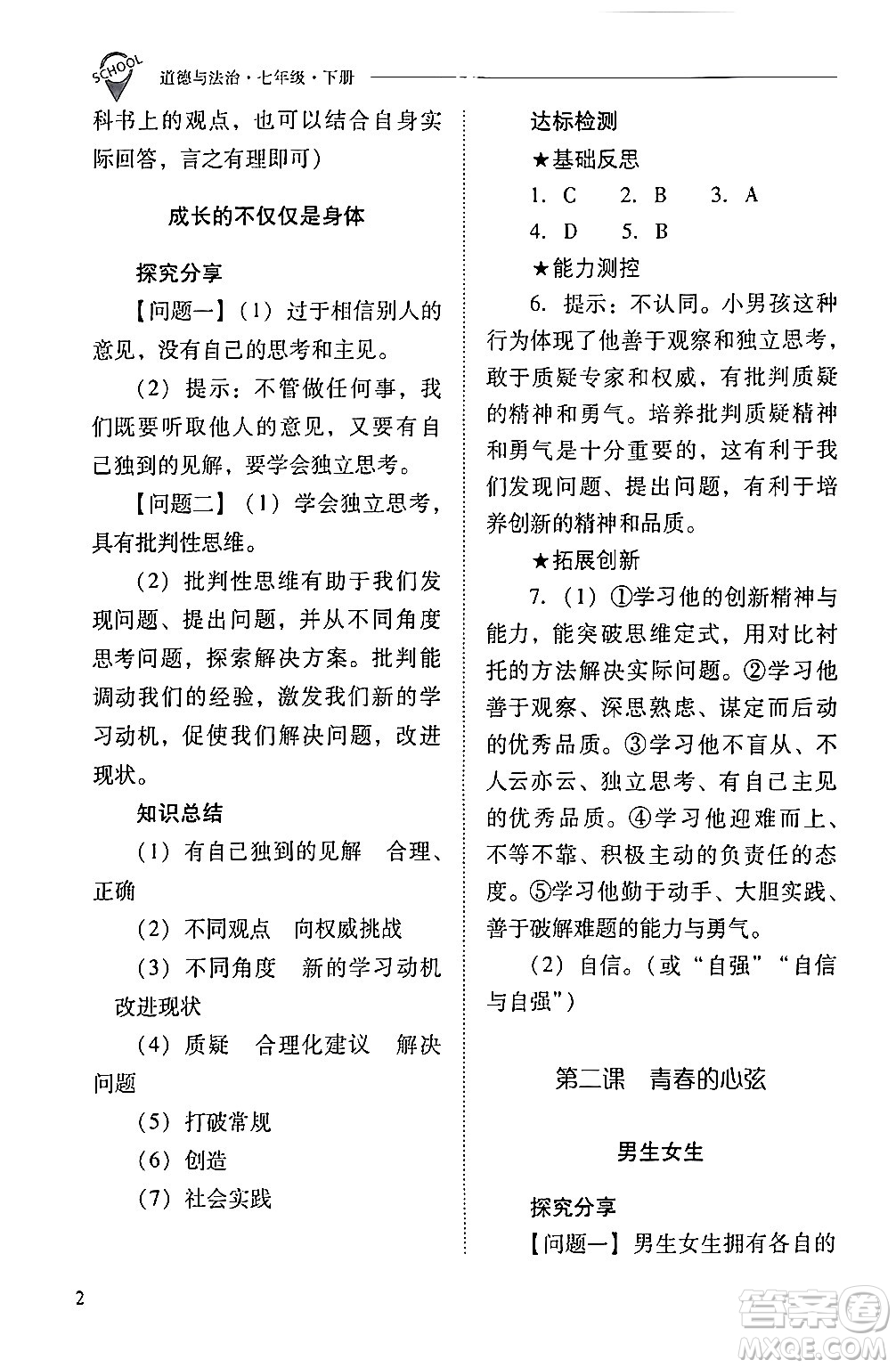 SCHOOL 道德与法治·七年级·下册

科书上的观点，也可以结合自身实际回答，言之有理即可）

成长的不仅仅是身体

探究分享

【问题一】（1）过于相信别人的意见，没有自己的思考和主见。

（2）提示：不管做任何事，我们既要听取他人的意见，又要有自己独到的见解，要学会独立思考。

【问题二】（1）学会独立思考，具有批判性思维。

（2）批判性思维有助于我们发现问题、提出问题，并从不同角度思考问题，探索解决方案。批判能调动我们的经验，激发我们新的学习动机，促使我们解决问题，改进现状。

知识总结

（1）有自己独到的见解　合理、正确

（2）不同观点　向权威挑战

（3）不同角度　新的学习动机　改进现状

（4）质疑　合理化建议　解决问题

（5）打破常规

（6）创造

（7）社会实践

达标检测

★基础反思

1. C　2. B　3. A

4. D　5. B

★能力测控

6. 提示：不认同。小男孩这种行为体现了他善于观察和独立思考，敢于质疑专家和权威，有批判质疑的精神和勇气。培养批判质疑精神和勇气是十分重要的，这有利于我们发现问题、提出问题，有利于培养创新的精神和品质。

★拓展创新

7.（1）①学习他的创新精神与能力，能突破思维定式，用对比衬托的方法解决实际问题。②学习他善于观察、深思熟虑、谋定而后动的优秀品质。③学习他不盲从、不人云亦云、独立思考、有自己主见的优秀品质。④学习他迎难而上、不等不靠、积极主动的负责任的态度。⑤学习他勤于动手、大胆实践、善于破解难题的能力与勇气。

（2）自信。（或“自强”“自信与自强”）

第二课　青春的心弦

男生女生

探究分享

【问题一】男生女生拥有各自的

2

答案圈 MXQE.COM